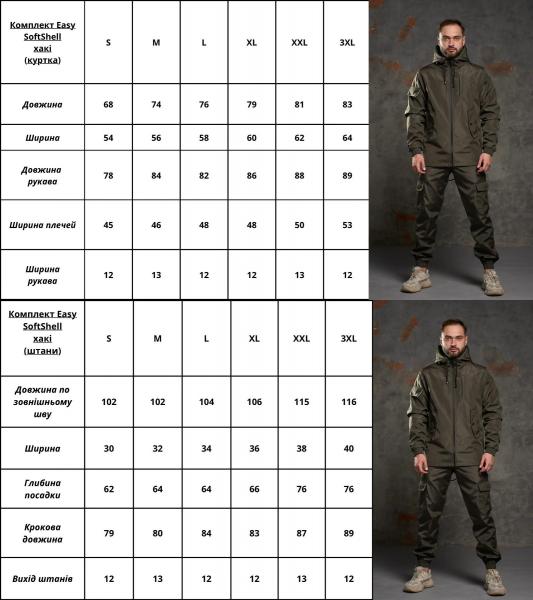 | Комплект Easy SoftShell хакі (куртка) | S | M | L | XL | XXL | 3XL |
|---|---|---|---|---|---|---|
| Довжина | 68 | 74 | 76 | 79 | 81 | 83 |
| Ширина | 54 | 56 | 58 | 60 | 62 | 64 |
| Довжина рукава | 78 | 84 | 82 | 86 | 88 | 89 |
| Ширина плечей | 45 | 46 | 48 | 48 | 50 | 53 |
| Ширина рукава | 12 | 13 | 12 | 12 | 13 | 12 |

| Комплект Easy SoftShell хакі (штани) | S | M | L | XL | XXL | 3XL |
|---|---|---|---|---|---|---|
| Довжина по зовнішньому шву | 102 | 102 | 104 | 106 | 115 | 116 |
| Ширина | 30 | 32 | 34 | 36 | 38 | 40 |
| Глибина посадки | 62 | 64 | 64 | 66 | 76 | 76 |
| Крокова довжина | 79 | 80 | 84 | 83 | 87 | 89 |
| Вихід штанів | 12 | 13 | 12 | 12 | 13 | 12 |